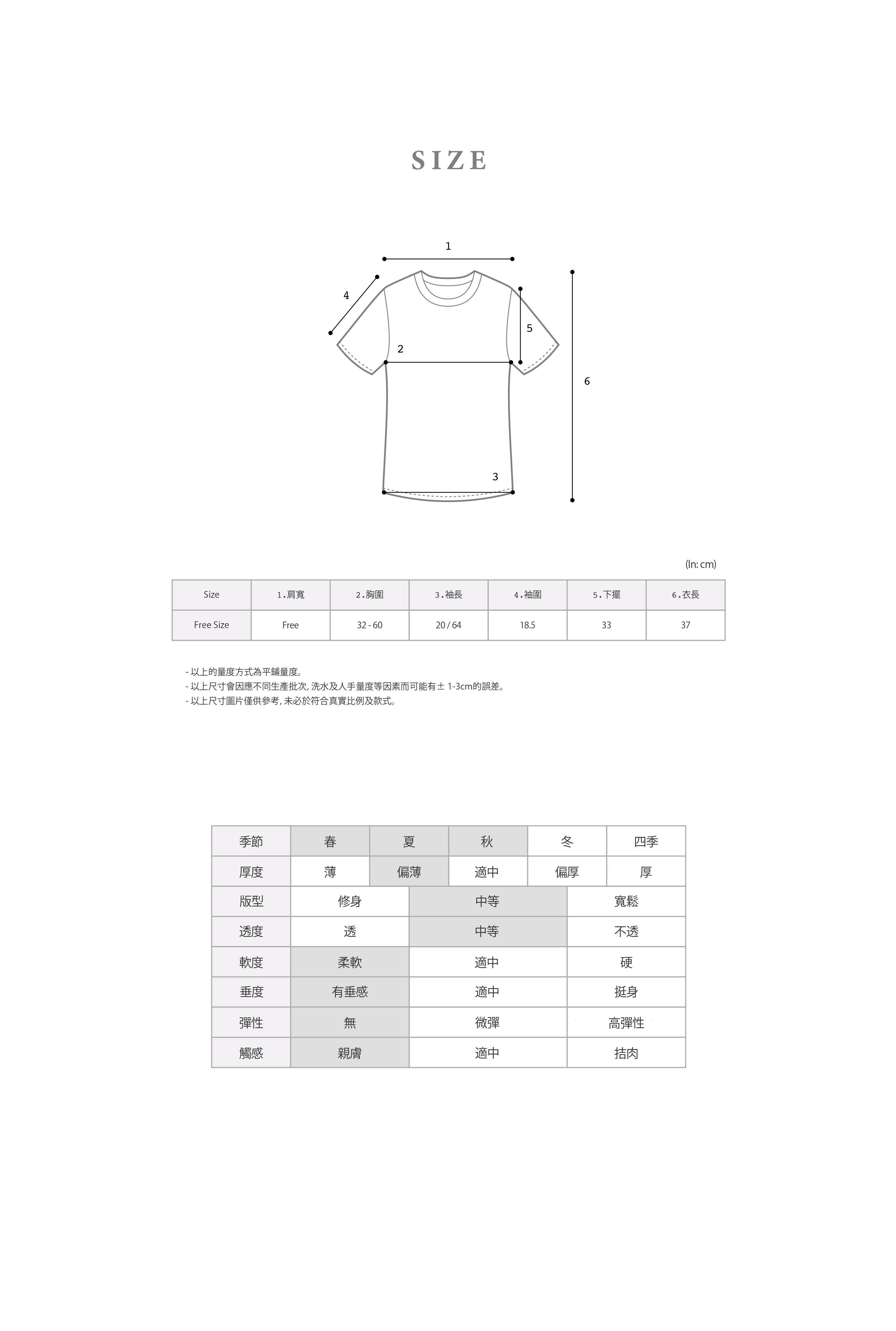 SIZE

1
4
5
2
6
3

(In: cm)

| Size | 1.肩寬 | 2.胸圍 | 3.袖長 | 4.袖圍 | 5.下擺 | 6.衣長 |
|---|---|---|---|---|---|---|
| Free Size | Free | 32 - 60 | 20 / 64 | 18.5 | 33 | 37 |

- 以上的量度方式為平鋪量度。
- 以上尺寸會因應不同生產批次, 洗水及人手量度等因素而可能有± 1-3cm的誤差。
- 以上尺寸圖片僅供參考, 未必於符合真實比例及款式。

| 季節 | 春 | 夏 | 秋 | 冬 | 四季 |
|---|---|---|---|---|---|
| 厚度 | 薄 | 偏薄 | 適中 | 偏厚 | 厚 |

| 版型 | 修身 | 中等 | 寬鬆 |
|---|---|---|---|
| 透度 | 透 | 中等 | 不透 |
| 軟度 | 柔軟 | 適中 | 硬 |
| 垂度 | 有垂感 | 適中 | 挺身 |
| 彈性 | 無 | 微彈 | 高彈性 |
| 觸感 | 親膚 | 適中 | 拮肉 |